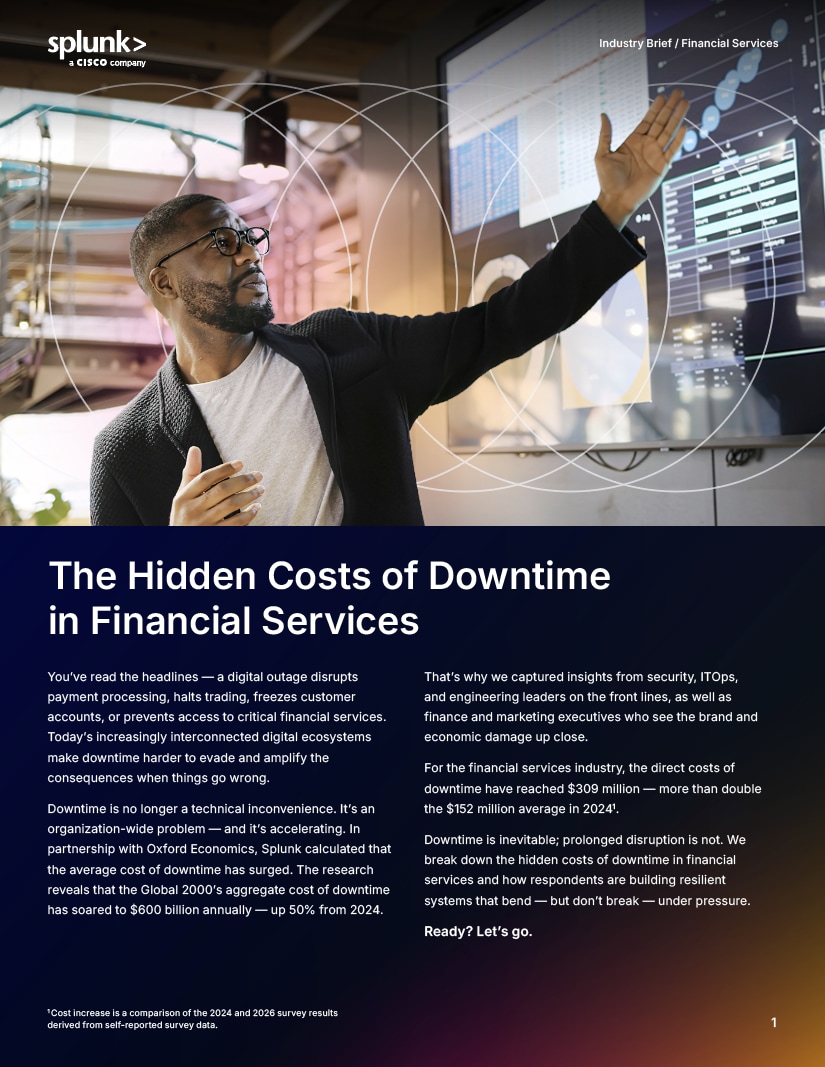 splunk>
a CISCO company

Industry Brief / Financial Services

The Hidden Costs of Downtime in Financial Services

You've read the headlines — a digital outage disrupts payment processing, halts trading, freezes customer accounts, or prevents access to critical financial services. Today's increasingly interconnected digital ecosystems make downtime harder to evade and amplify the consequences when things go wrong.

Downtime is no longer a technical inconvenience. It's an organization-wide problem — and it's accelerating. In partnership with Oxford Economics, Splunk calculated that the average cost of downtime has surged. The research reveals that the Global 2000's aggregate cost of downtime has soared to $600 billion annually — up 50% from 2024.

That's why we captured insights from security, ITOps, and engineering leaders on the front lines, as well as finance and marketing executives who see the brand and economic damage up close.

For the financial services industry, the direct costs of downtime have reached $309 million — more than double the $152 million average in 2024¹.

Downtime is inevitable; prolonged disruption is not. We break down the hidden costs of downtime in financial services and how respondents are building resilient systems that bend — but don't break — under pressure.

Ready? Let's go.

¹Cost increase is a comparison of the 2024 and 2026 survey results derived from self-reported survey data.

1